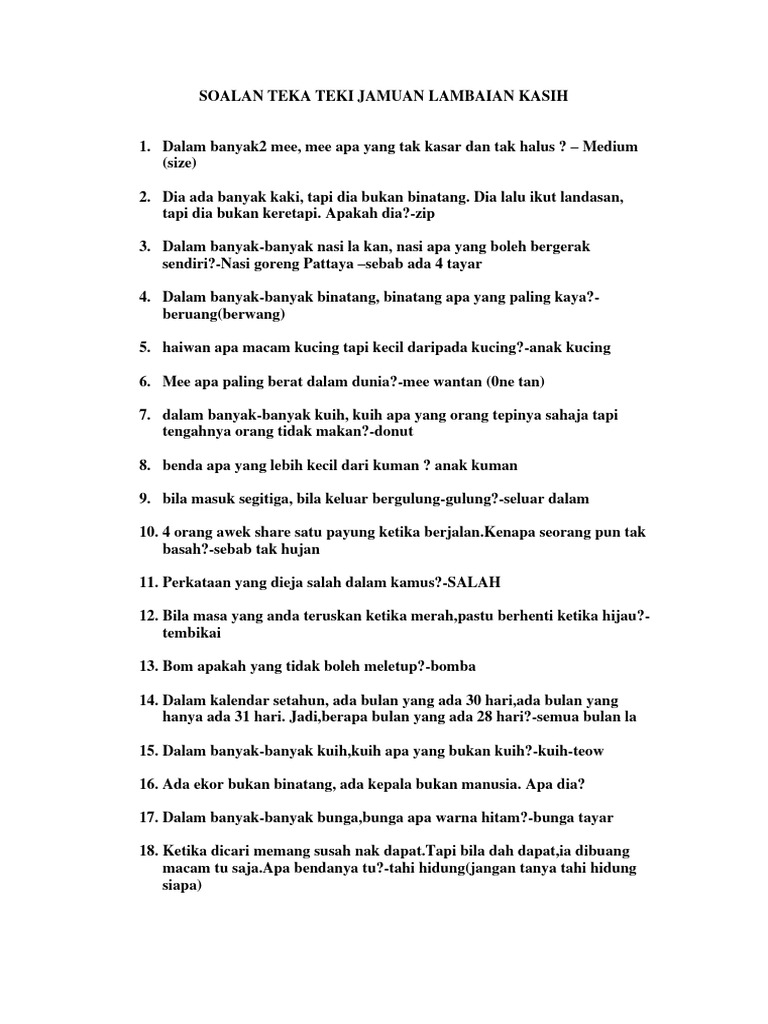 SOALAN TEKA TEKI JAMUAN LAMBAIAN KASIH

1. Dalam banyak2 mee, mee apa yang tak kasar dan tak halus ? – Medium (size)

2. Dia ada banyak kaki, tapi dia bukan binatang. Dia lalu ikut landasan, tapi dia bukan keretapi. Apakah dia?-zip

3. Dalam banyak-banyak nasi la kan, nasi apa yang boleh bergerak sendiri?-Nasi goreng Pattaya –sebab ada 4 tayar

4. Dalam banyak-banyak binatang, binatang apa yang paling kaya?-beruang(berwang)

5. haiwan apa macam kucing tapi kecil daripada kucing?-anak kucing

6. Mee apa paling berat dalam dunia?-mee wantan (0ne tan)

7. dalam banyak-banyak kuih, kuih apa yang orang tepinya sahaja tapi tengahnya orang tidak makan?-donut

8. benda apa yang lebih kecil dari kuman ? anak kuman

9. bila masuk segitiga, bila keluar bergulung-gulung?-seluar dalam

10. 4 orang awek share satu payung ketika berjalan.Kenapa seorang pun tak basah?-sebab tak hujan

11. Perkataan yang dieja salah dalam kamus?-SALAH

12. Bila masa yang anda teruskan ketika merah,pastu berhenti ketika hijau?-tembikai

13. Bom apakah yang tidak boleh meletup?-bomba

14. Dalam kalendar setahun, ada bulan yang ada 30 hari,ada bulan yang hanya ada 31 hari. Jadi,berapa bulan yang ada 28 hari?-semua bulan la

15. Dalam banyak-banyak kuih,kuih apa yang bukan kuih?-kuih-teow

16. Ada ekor bukan binatang, ada kepala bukan manusia. Apa dia?

17. Dalam banyak-banyak bunga,bunga apa warna hitam?-bunga tayar

18. Ketika dicari memang susah nak dapat.Tapi bila dah dapat,ia dibuang macam tu saja.Apa bendanya tu?-tahi hidung(jangan tanya tahi hidung siapa)